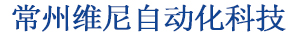 常州维尼自动化科技